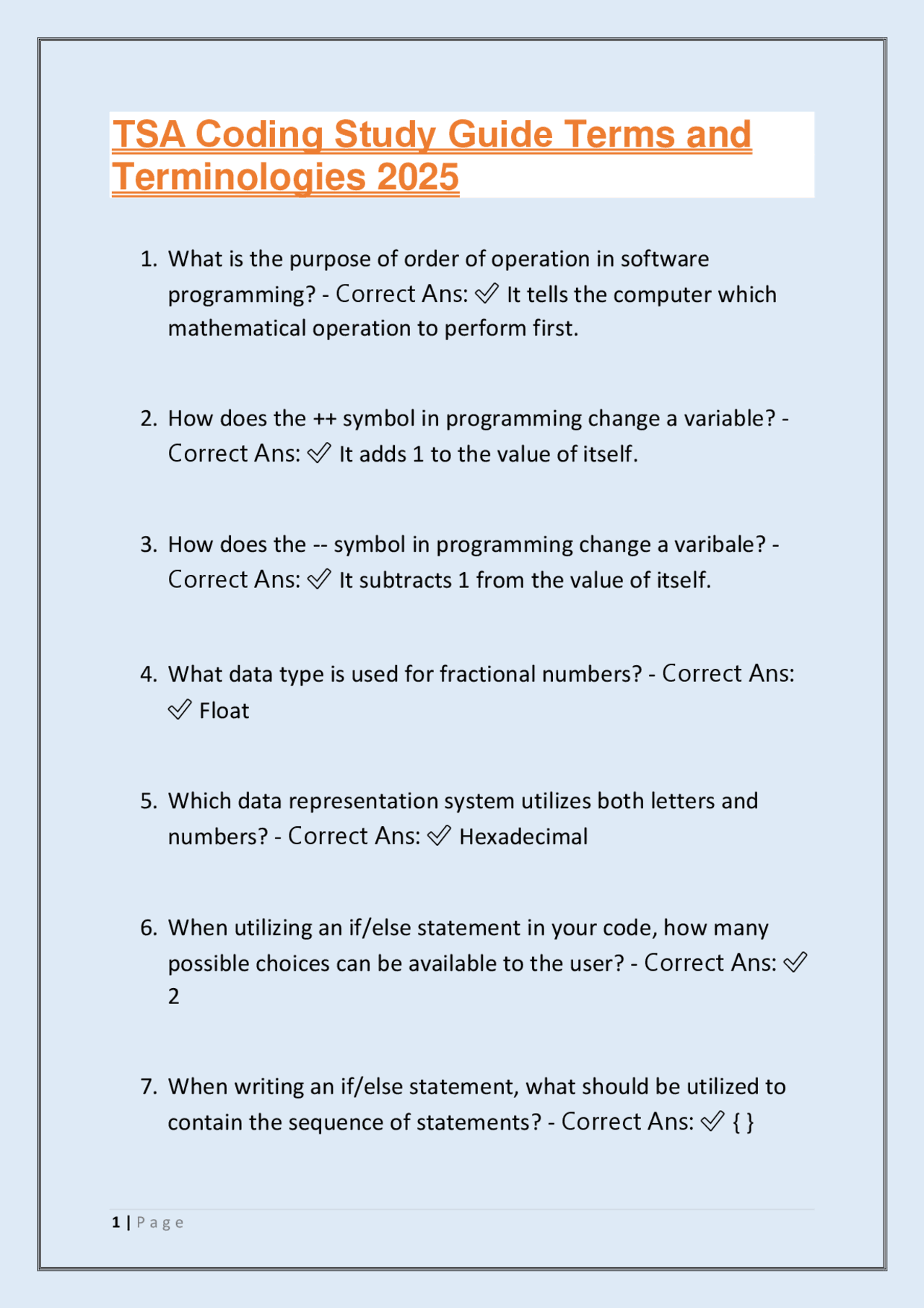 TSA Coding Study Guide Terms and Terminologies 2025

1. What is the purpose of order of operation in software programming? - Correct Ans: ✅ It tells the computer which mathematical operation to perform first.

2. How does the ++ symbol in programming change a variable? - Correct Ans: ✅ It adds 1 to the value of itself.

3. How does the -- symbol in programming change a varibale? - Correct Ans: ✅ It subtracts 1 from the value of itself.

4. What data type is used for fractional numbers? - Correct Ans: ✅ Float

5. Which data representation system utilizes both letters and numbers? - Correct Ans: ✅ Hexadecimal

6. When utilizing an if/else statement in your code, how many possible choices can be available to the user? - Correct Ans: ✅ 2

7. When writing an if/else statement, what should be utilized to contain the sequence of statements? - Correct Ans: ✅ { }

1 | Page